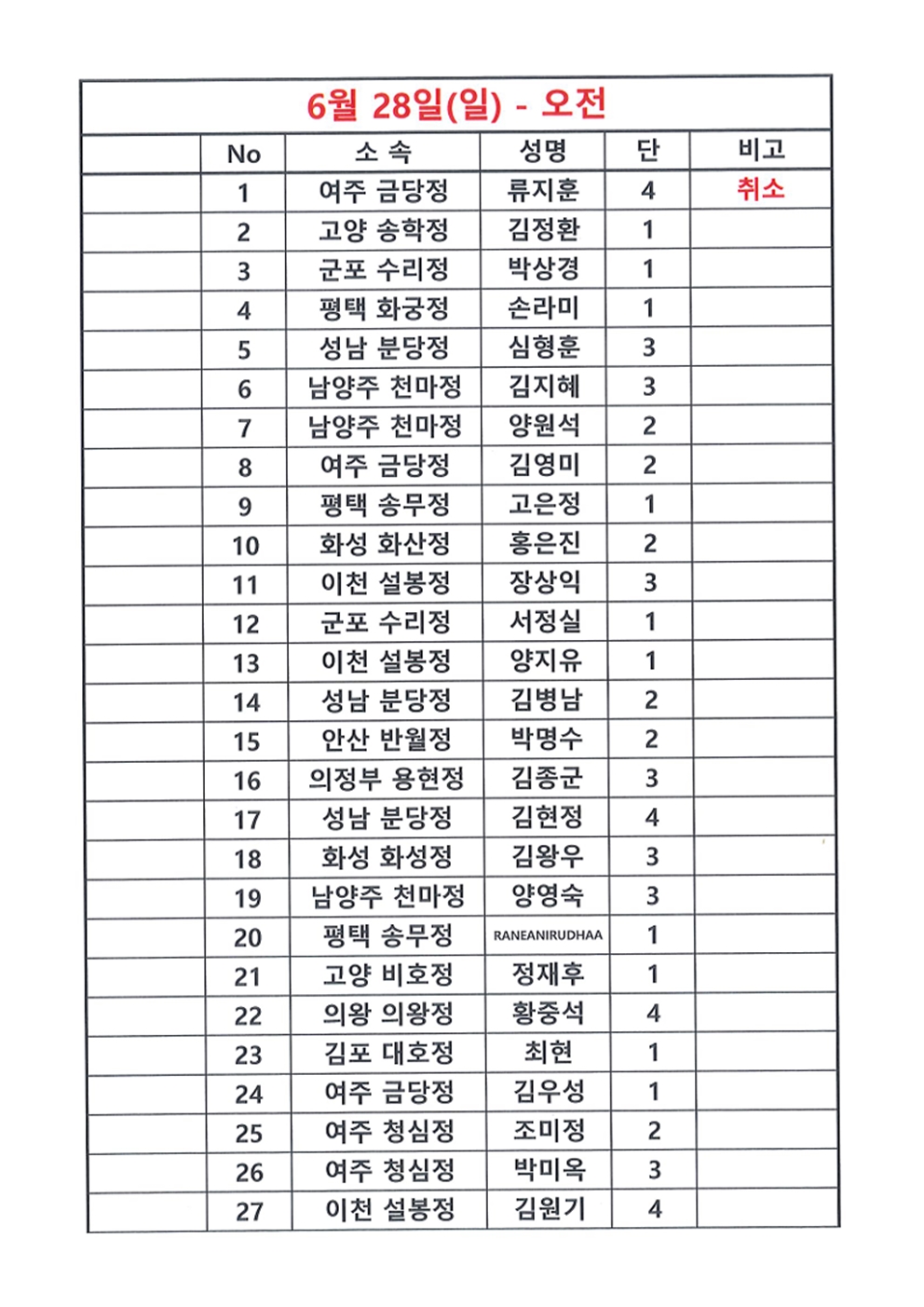 6월 28일(일) - 오전

|  | No | 소 속 | 성명 | 단 | 비고 |
|---|---|---|---|---|---|
|  | 1 | 여주 금당정 | 류지훈 | 4 | 취소 |
|  | 2 | 고양 송학정 | 김정환 | 1 |  |
|  | 3 | 군포 수리정 | 박상경 | 1 |  |
|  | 4 | 평택 화궁정 | 손라미 | 1 |  |
|  | 5 | 성남 분당정 | 심형훈 | 3 |  |
|  | 6 | 남양주 천마정 | 김지혜 | 3 |  |
|  | 7 | 남양주 천마정 | 양원석 | 2 |  |
|  | 8 | 여주 금당정 | 김영미 | 2 |  |
|  | 9 | 평택 송무정 | 고은정 | 1 |  |
|  | 10 | 화성 화산정 | 홍은진 | 2 |  |
|  | 11 | 이천 설봉정 | 장상익 | 3 |  |
|  | 12 | 군포 수리정 | 서정실 | 1 |  |
|  | 13 | 이천 설봉정 | 양지유 | 1 |  |
|  | 14 | 성남 분당정 | 김병남 | 2 |  |
|  | 15 | 안산 반월정 | 박명수 | 2 |  |
|  | 16 | 의정부 용현정 | 김종군 | 3 |  |
|  | 17 | 성남 분당정 | 김현정 | 4 |  |
|  | 18 | 화성 화성정 | 김왕우 | 3 |  |
|  | 19 | 남양주 천마정 | 양영숙 | 3 |  |
|  | 20 | 평택 송무정 | RANEANIRUDHAA | 1 |  |
|  | 21 | 고양 비호정 | 정재후 | 1 |  |
|  | 22 | 의왕 의왕정 | 황중석 | 4 |  |
|  | 23 | 김포 대호정 | 최현 | 1 |  |
|  | 24 | 여주 금당정 | 김우성 | 1 |  |
|  | 25 | 여주 청심정 | 조미정 | 2 |  |
|  | 26 | 여주 청심정 | 박미옥 | 3 |  |
|  | 27 | 이천 설봉정 | 김원기 | 4 |  |